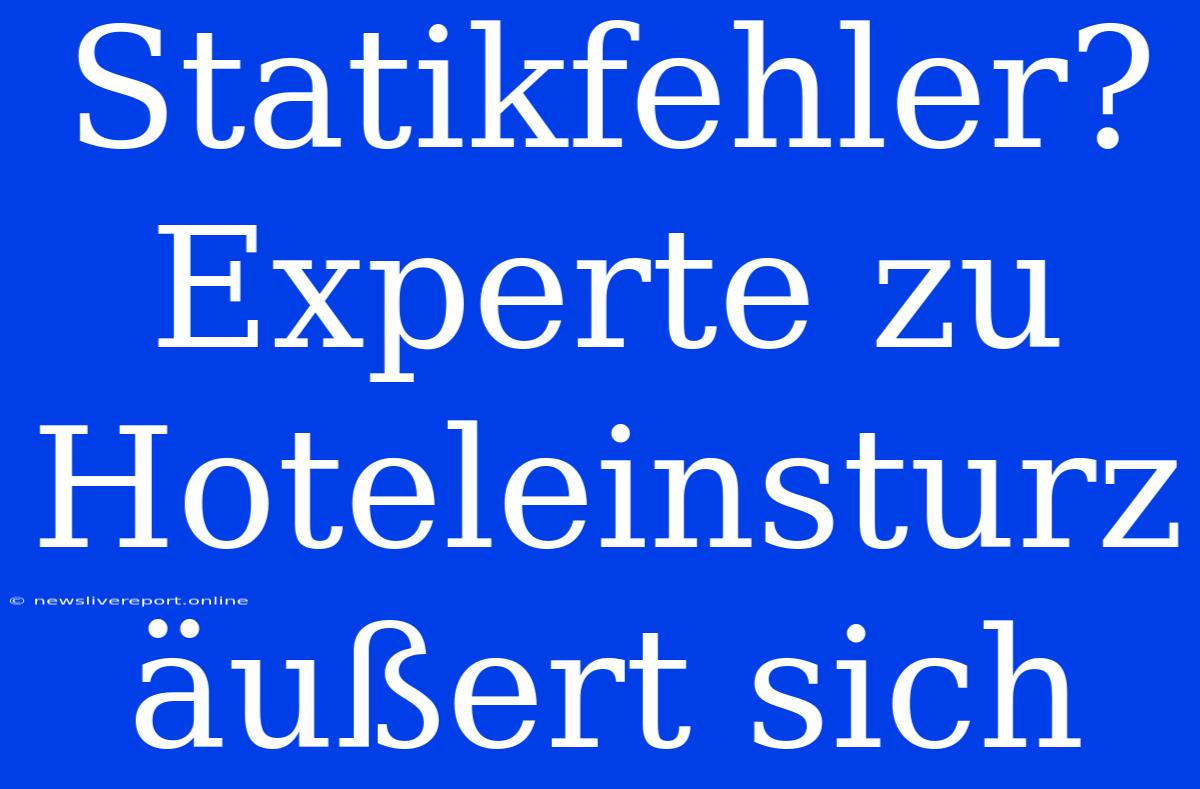 Statikfehler? Experte zu Hoteleinsturz äußert sich

© newslivereport.online